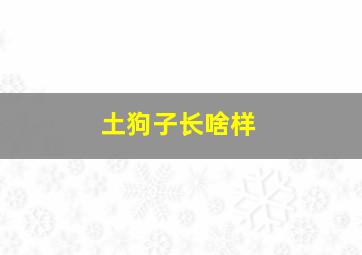 土狗子长啥样